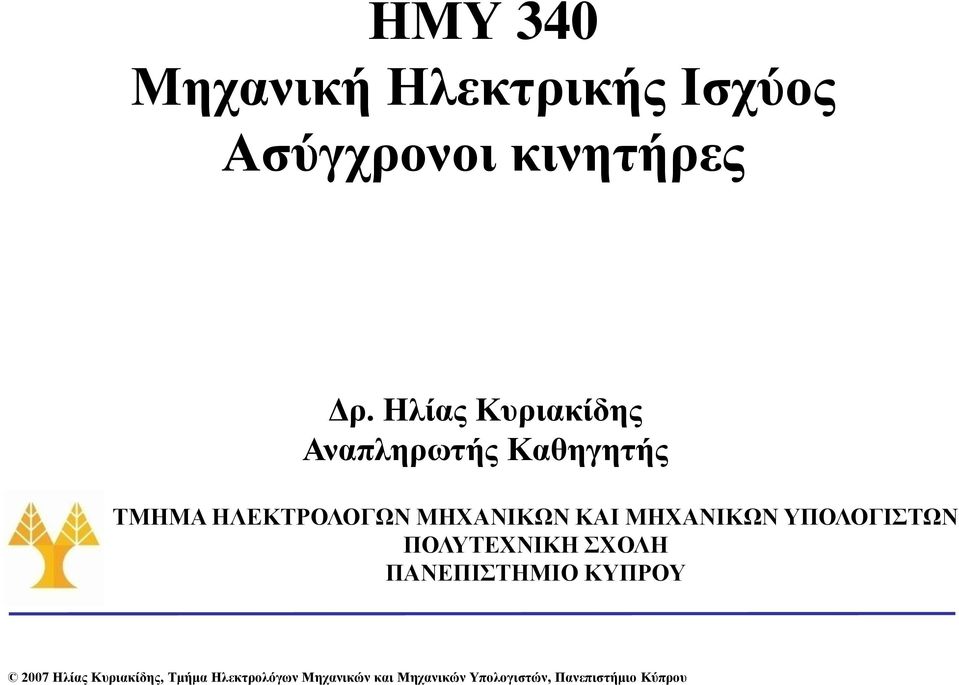 ΗΜΥ 340
Μηχανική Ηλεκτρικής Ισχύος
Ασύγχρονοι κινητήρες

Δρ. Ηλίας Κυριακίδης
Αναπληρωτής Καθηγητής

ΤΜΗΜΑ ΗΛΕΚΤΡΟΛΟΓΩΝ ΜΗΧΑΝΙΚΩΝ ΚΑΙ ΜΗΧΑΝΙΚΩΝ ΥΠΟΛΟΓΙΣΤΩΝ
ΠΟΛΥΤΕΧΝΙΚΗ ΣΧΟΛΗ
ΠΑΝΕΠΙΣΤΗΜΙΟ ΚΥΠΡΟΥ

© 2007 Ηλίας Κυριακίδης, Τμήμα Ηλεκτρολόγων Μηχανικών και Μηχανικών Υπολογιστών, Πανεπιστήμιο Κύπρου